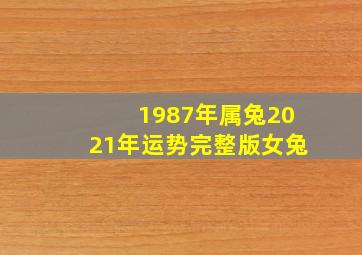 1987年属兔2021年运势完整版女兔